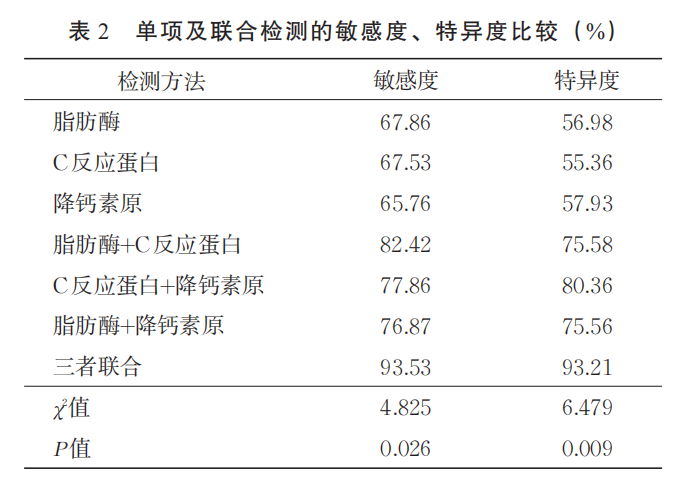 表 2　单项及联合检测的敏感度、特异度比较（%）

| 检测方法 | 敏感度 | 特异度 |
|---|---|---|
| 脂肪酶 | 67.86 | 56.98 |
| C反应蛋白 | 67.53 | 55.36 |
| 降钙素原 | 65.76 | 57.93 |
| 脂肪酶+C反应蛋白 | 82.42 | 75.58 |
| C反应蛋白+降钙素原 | 77.86 | 80.36 |
| 脂肪酶+降钙素原 | 76.87 | 75.56 |
| 三者联合 | 93.53 | 93.21 |
| $\chi^2$值 | 4.825 | 6.479 |
| $P$值 | 0.026 | 0.009 |